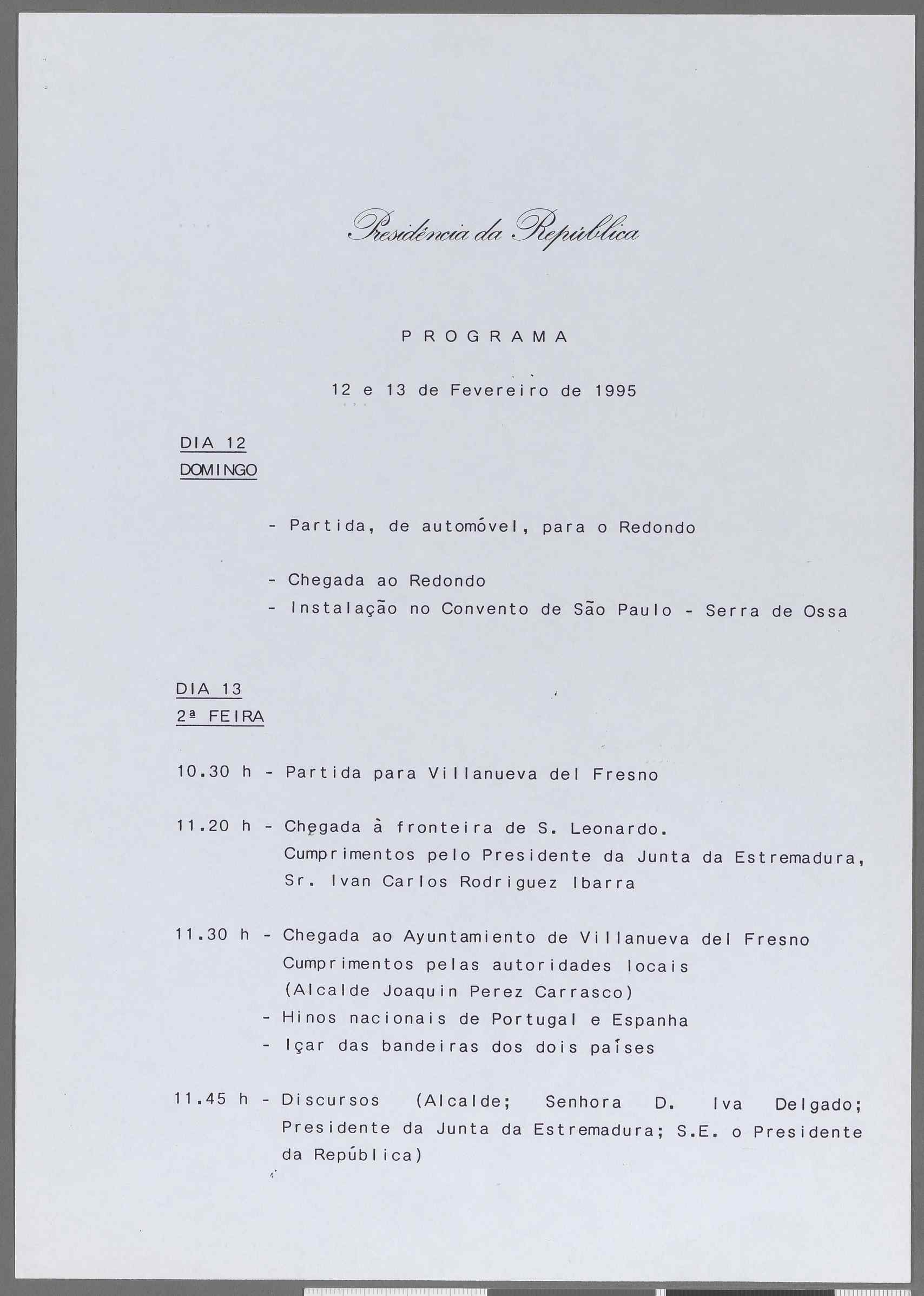 Presidência da República

PROGRAMA

12 e 13 de Fevereiro de 1995

DIA 12
DOMINGO

- Partida, de automóvel, para o Redondo

- Chegada ao Redondo
- Instalação no Convento de São Paulo - Serra de Ossa

DIA 13
2ª FEIRA

10.30 h - Partida para Villanueva del Fresno

11.20 h - Chegada à fronteira de S. Leonardo. Cumprimentos pelo Presidente da Junta da Estremadura, Sr. Ivan Carlos Rodriguez Ibarra

11.30 h - Chegada ao Ayuntamiento de Villanueva del Fresno Cumprimentos pelas autoridades locais (Alcalde Joaquin Perez Carrasco)
- Hinos nacionais de Portugal e Espanha
- Içar das bandeiras dos dois países

11.45 h - Discursos (Alcalde; Senhora D. Iva Delgado; Presidente da Junta da Estremadura; S.E. o Presidente da República)